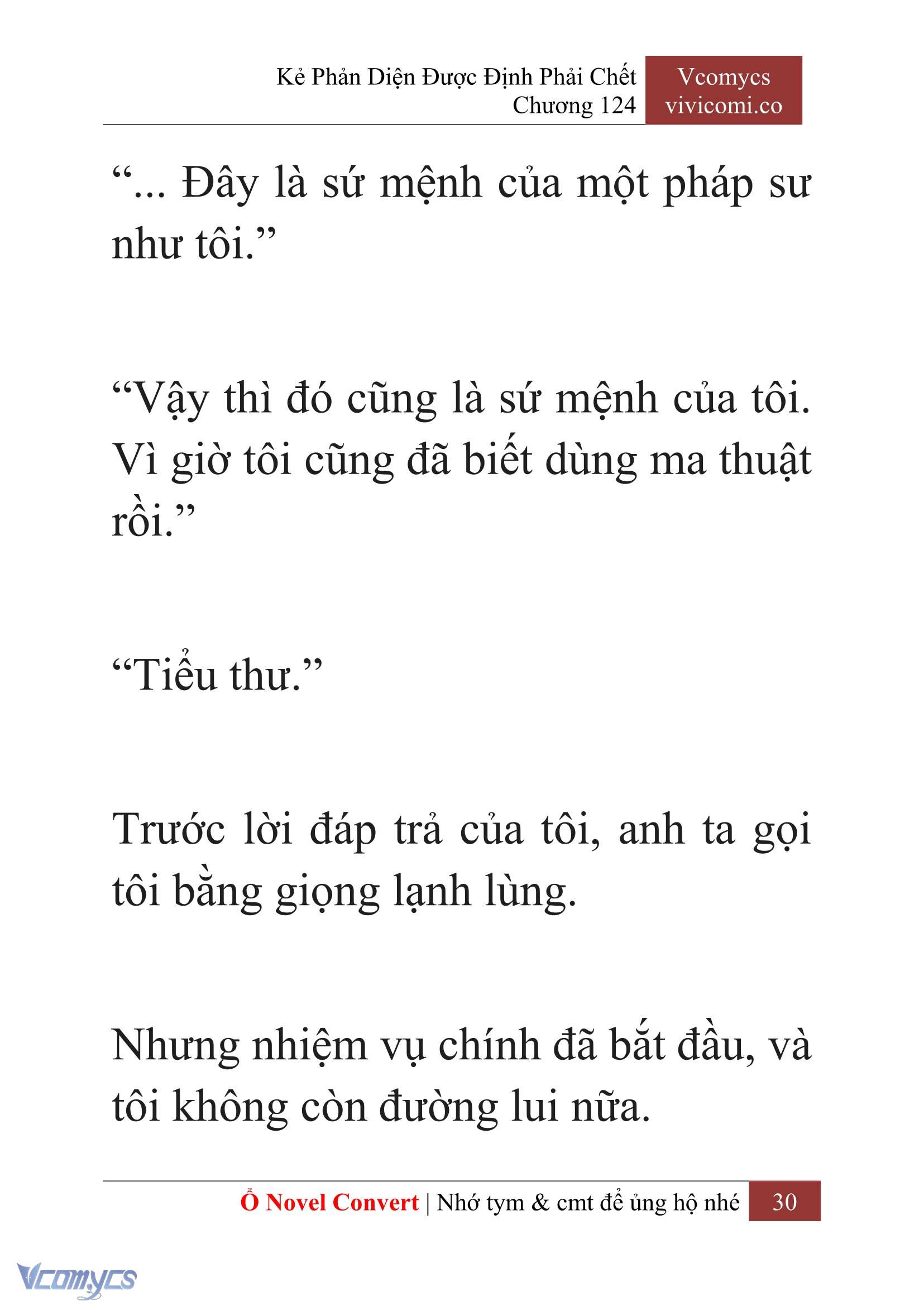 Kẻ Phản Diện Được Định Phải Chết
Chương 124

Vcomycs
vivicomi.co

“... Đây là sứ mệnh của một pháp sư như tôi.”

“Vậy thì đó cũng là sứ mệnh của tôi. Vì giờ tôi cũng đã biết dùng ma thuật rồi.”

“Tiểu thư.”

Trước lời đáp trả của tôi, anh ta gọi tôi bằng giọng lạnh lùng.

Nhưng nhiệm vụ chính đã bắt đầu, và tôi không còn đường lui nữa.

Ổ Novel Convert | Nhớ tym & cmt để ủng hộ nhé 30

Vcomycs